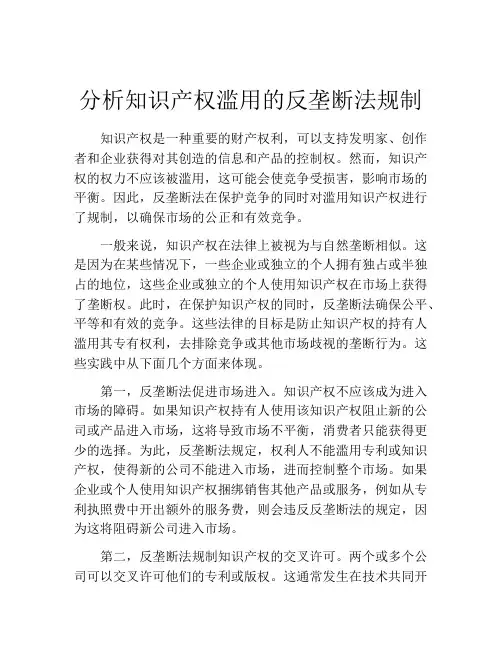 分析知识产权滥用的反垄断法规制

知识产权是一种重要的财产权利，可以支持发明家、创作者和企业获得对其创造的信息和产品的控制权。然而，知识产权的权力不应该被滥用，这可能会使竞争受损害，影响市场的平衡。因此，反垄断法在保护竞争的同时对滥用知识产权进行了规制，以确保市场的公正和有效竞争。

一般来说，知识产权在法律上被视为与自然垄断相似。这是因为在某些情况下，一些企业或独立的个人拥有独占或半独占的地位，这些企业或独立的个人使用知识产权在市场上获得了垄断权。此时，在保护知识产权的同时，反垄断法确保公平、平等和有效的竞争。这些法律的目标是防止知识产权的持有人滥用其专有权利，去排除竞争或其他市场歧视的垄断行为。这些实践中从下面几个方面来体现。

第一，反垄断法促进市场进入。知识产权不应该成为进入市场的障碍。如果知识产权持有人使用该知识产权阻止新的公司或产品进入市场，这将导致市场不平衡，消费者只能获得更少的选择。为此，反垄断法规定，权利人不能滥用专利或知识产权，使得新的公司不能进入市场，进而控制整个市场。如果企业或个人使用知识产权捆绑销售其他产品或服务，例如从专利执照费中开出额外的服务费，则会违反反垄断法的规定，因为这将阻碍新公司进入市场。

第二，反垄断法规制知识产权的交叉许可。两个或多个公司可以交叉许可他们的专利或版权。这通常发生在技术共同开